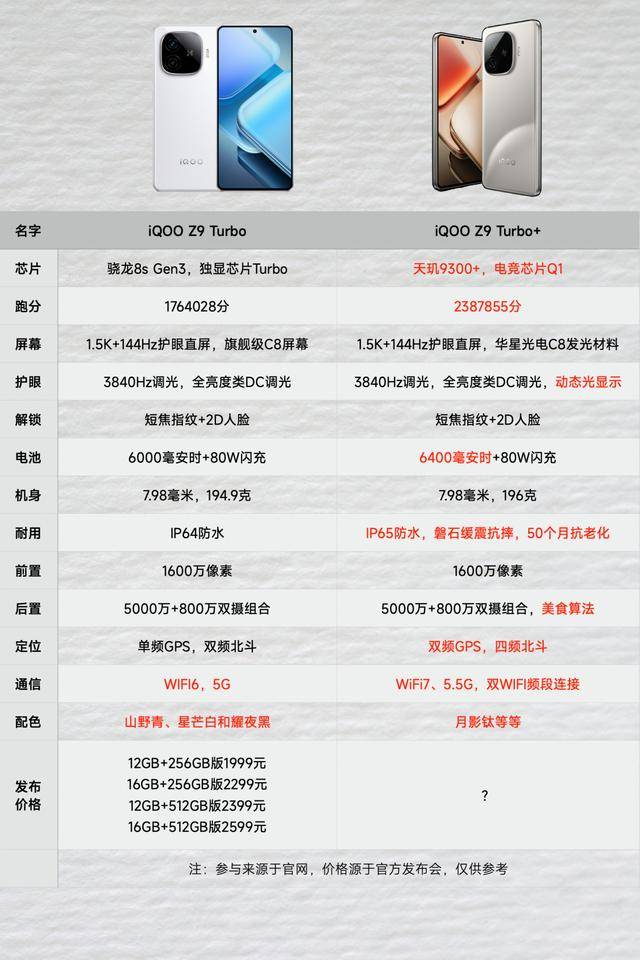 iQOO

iQOO

| 名字 | iQOO Z9 Turbo | iQOO Z9 Turbo+ |
|---|---|---|
| 芯片 | 骁龙8s Gen3，独显芯片Turbo | 天玑9300+，电竞芯片Q1 |
| 跑分 | 1764028分 | 2387855分 |
| 屏幕 | 1.5K+144Hz护眼直屏，旗舰级C8屏幕 | 1.5K+144Hz护眼直屏，华星光电C8发光材料 |
| 护眼 | 3840Hz调光，全亮度类DC调光 | 3840Hz调光，全亮度类DC调光，动态光显示 |
| 解锁 | 短焦指纹+2D人脸 | 短焦指纹+2D人脸 |
| 电池 | 6000毫安时+80W闪充 | 6400毫安时+80W闪充 |
| 机身 | 7.98毫米，194.9克 | 7.98毫米，196克 |
| 耐用 | IP64防水 | IP65防水，磐石缓震抗摔，50个月抗老化 |
| 前置 | 1600万像素 | 1600万像素 |
| 后置 | 5000万+800万双摄组合 | 5000万+800万双摄组合，美食算法 |
| 定位 | 单频GPS，双频北斗 | 双频GPS，四频北斗 |
| 通信 | WIFI6，5G | WiFi7、5.5G，双WIFI频段连接 |
| 配色 | 山野青、星芒白和耀夜黑 | 月影钛等等 |
| 发布价格 | 12GB+256GB版1999元 16GB+256GB版2299元 12GB+512GB版2399元 16GB+512GB版2599元 | ? |

注：参与来源于官网，价格源于官方发布会，仅供参考